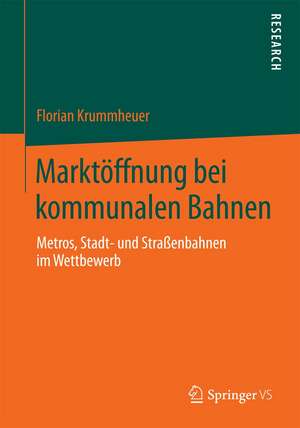 RESEARCH

Florian Krummheuer

Marktöffnung bei kommunalen Bahnen

Metros, Stadt- und Straßenbahnen im Wettbewerb

Springer VS